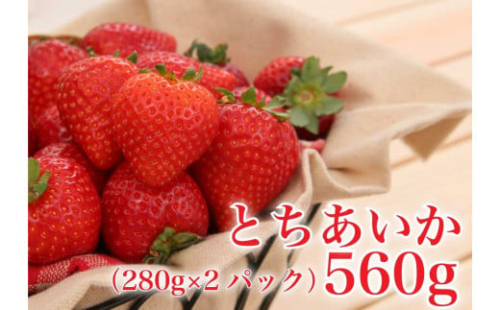 とちあいか
(280g×2 パック) 560g